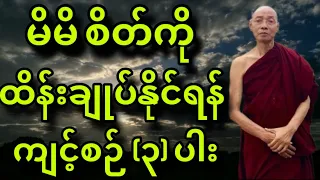 မိမိ စိတ်ကို
ထိန်းချုပ်နိုင်ရန်
ကျင့်စဉ် (၃) ပါး